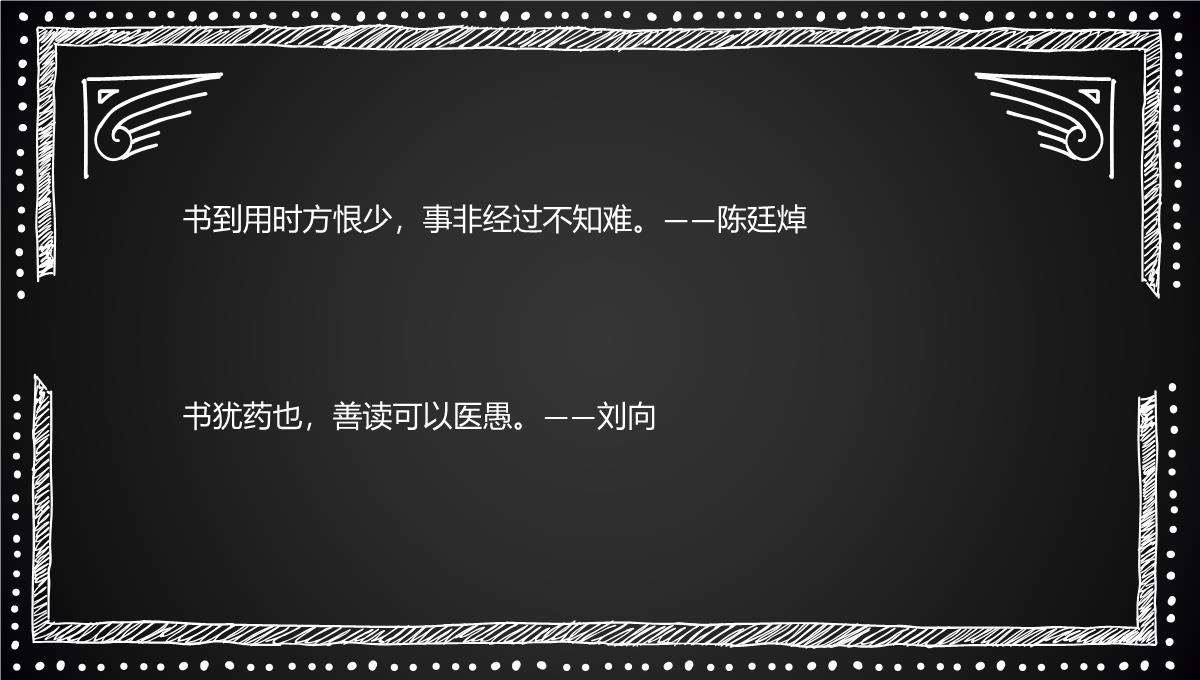 书到用时方恨少，事非经过不知难。——陈廷焯

书犹药也，善读可以医愚。——刘向